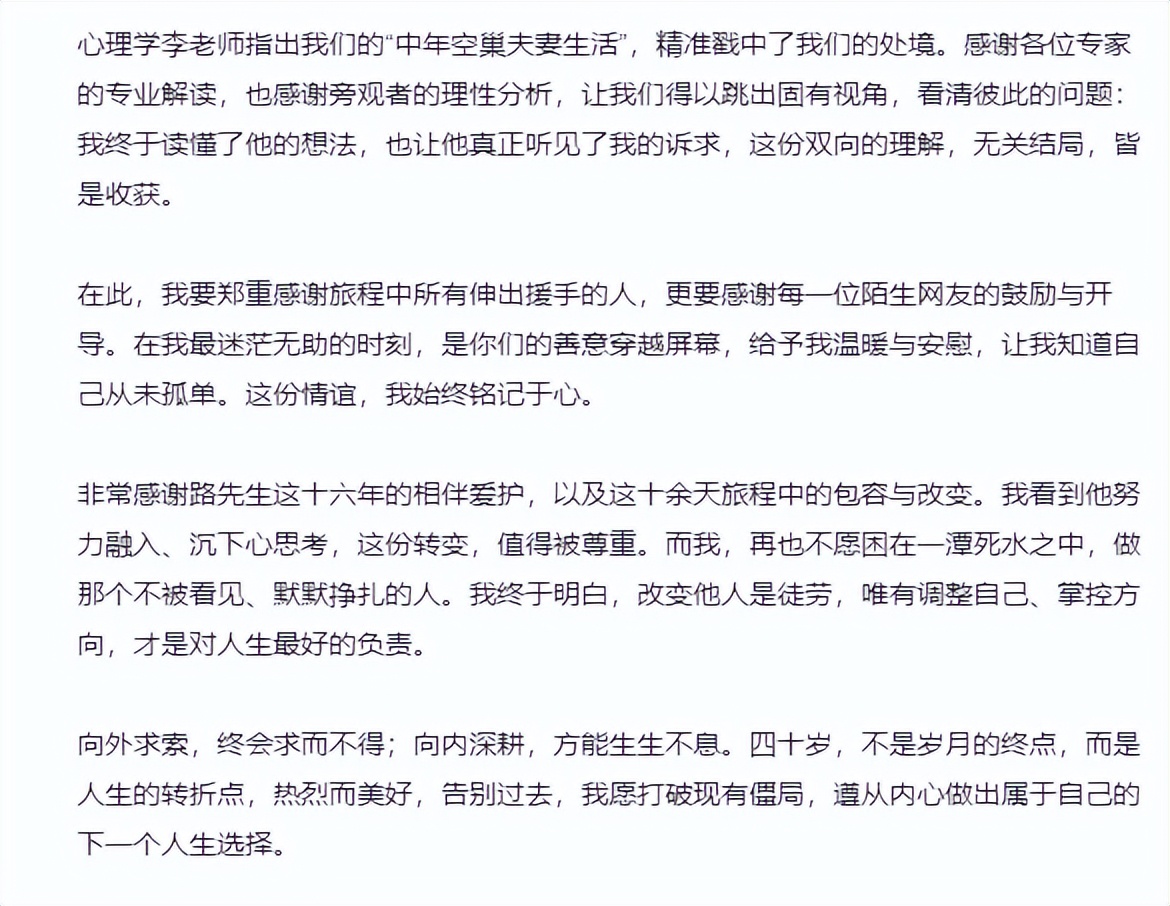 心理学李老师指出我们的“中年空巢夫妻生活”，精准戳中了我们的处境。感谢各位专家的专业解读，也感谢旁观者的理性分析，让我们得以跳出固有视角，看清彼此的问题：我终于读懂了他的想法，也让他真正听见了我的诉求，这份双向的理解，无关结局，皆是收获。

在此，我要郑重感谢旅程中所有伸出援手的人，更要感谢每一位陌生网友的鼓励与开导。在我最迷茫无助的时刻，是你们的善意穿越屏幕，给予我温暖与安慰，让我知道自己从未孤单。这份情谊，我始终铭记于心。

非常感谢路先生这十六年的相伴爱护，以及这十余天旅程中的包容与改变。我看到他努力融入、沉下心思考，这份转变，值得被尊重。而我，再也不愿困在一潭死水之中，做那个不被看见、默默挣扎的人。我终于明白，改变他人是徒劳，唯有调整自己、掌控方向，才是对人生最好的负责。

向外求索，终会求而不得；向内深耕，方能生生不息。四十岁，不是岁月的终点，而是人生的转折点，热烈而美好，告别过去，我愿打破现有僵局，遵从内心做出属于自己的下一个人生选择。